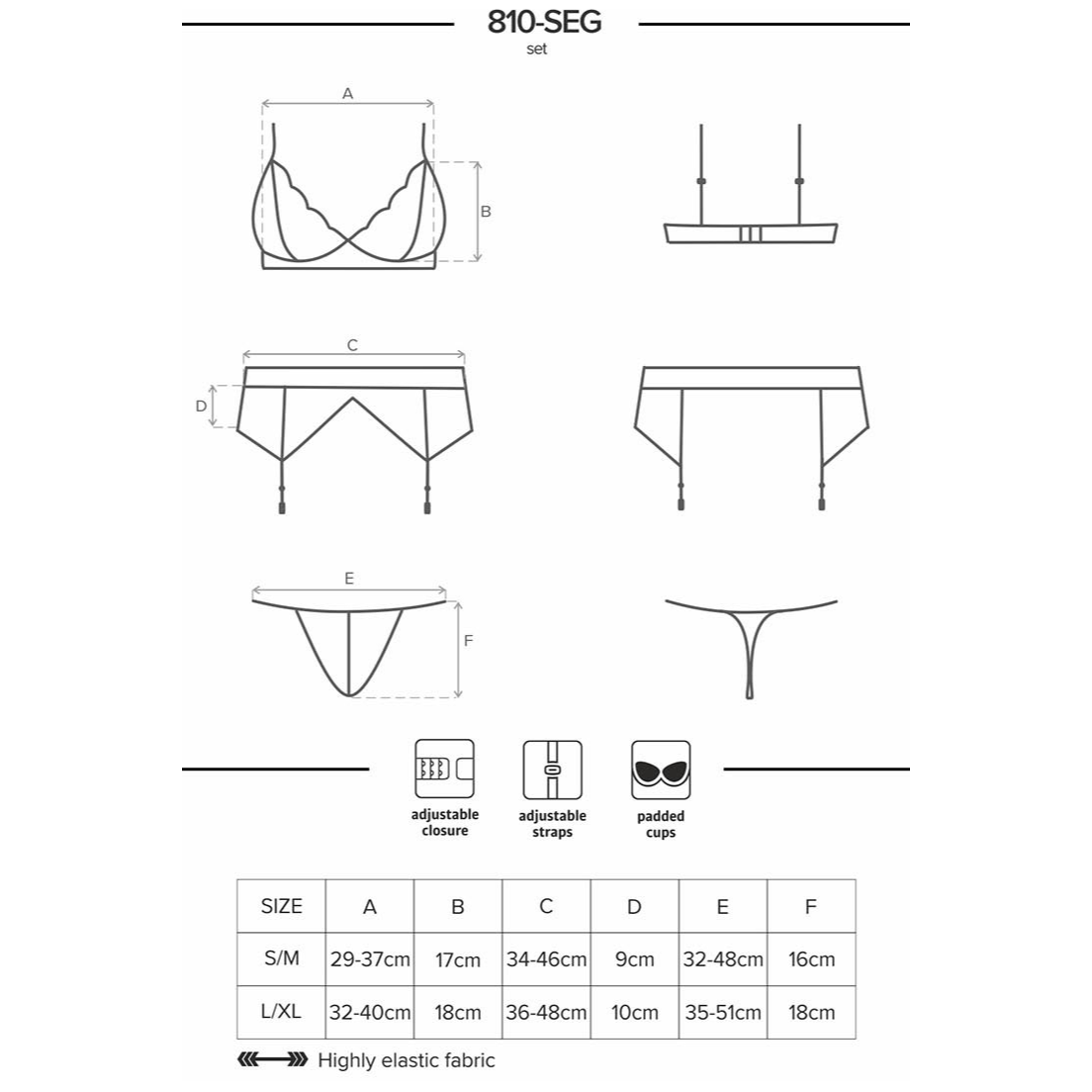 810-SEG
set

A

B

C

D

E

F

adjustable closure

adjustable straps

padded cups

| SIZE | A | B | C | D | E | F |
|---|---|---|---|---|---|---|
| S/M | 29-37cm | 17cm | 34-46cm | 9cm | 32-48cm | 16cm |
| L/XL | 32-40cm | 18cm | 36-48cm | 10cm | 35-51cm | 18cm |

Highly elastic fabric